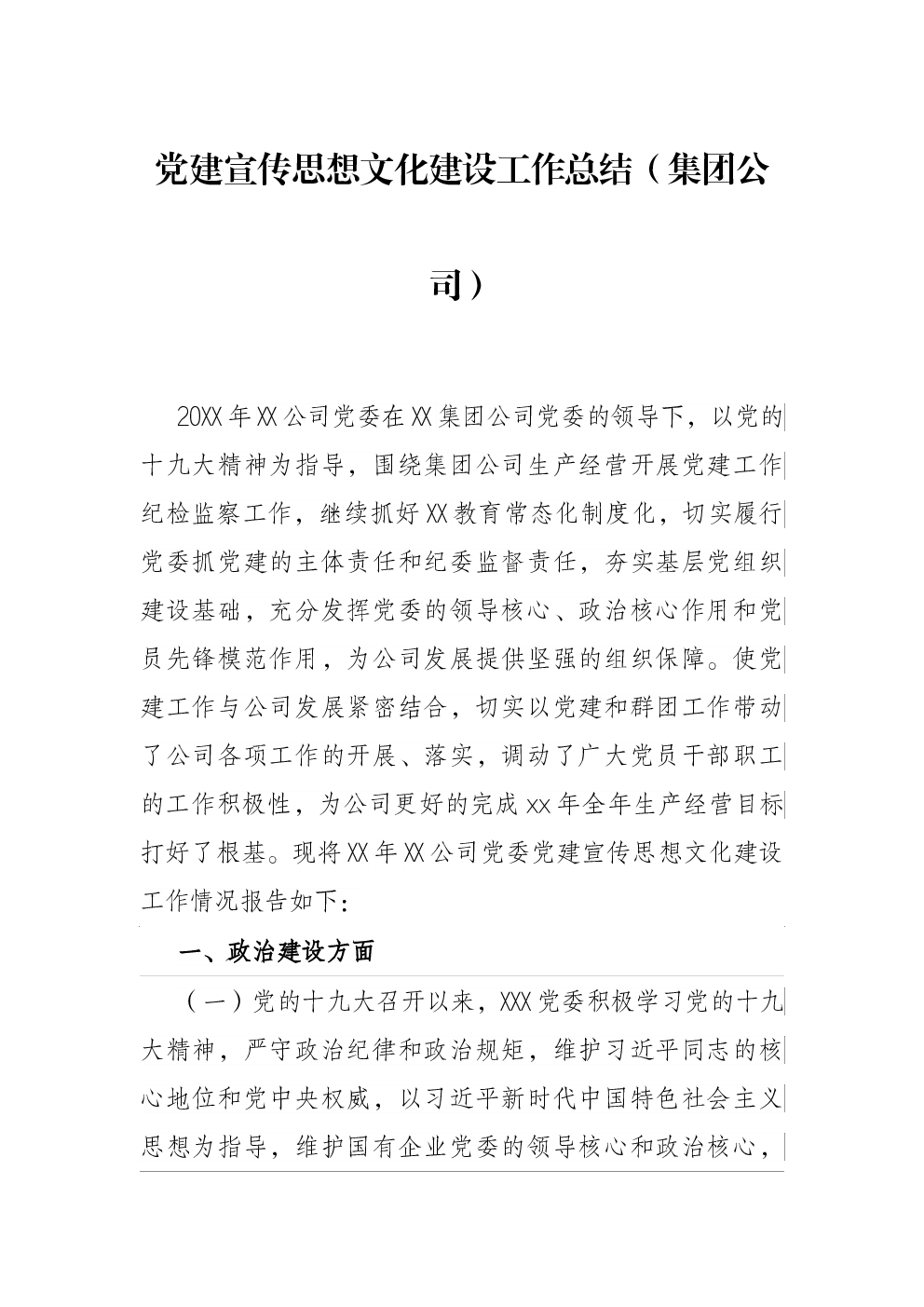 党建宣传思想文化建设工作总结（集团公司）

20XX年XX公司党委在XX集团公司党委的领导下，以党的十九大精神为指导，围绕集团公司生产经营开展党建工作纪检监察工作，继续抓好XX教育常态化制度化，切实履行党委抓党建的主体责任和纪委监督责任，夯实基层党组织建设基础，充分发挥党委的领导核心、政治核心作用和党员先锋模范作用，为公司发展提供坚强的组织保障。使党建工作与公司发展紧密结合，切实以党建和群团工作带动了公司各项工作的开展、落实，调动了广大党员干部职工的工作积极性，为公司更好的完成xx年全年生产经营目标打好了根基。现将XX年XX公司党委党建宣传思想文化建设工作情况报告如下：

一、政治建设方面

（一）党的十九大召开以来，XXX党委积极学习党的十九大精神，严守政治纪律和政治规矩，维护习近平同志的核心地位和党中央权威，以习近平新时代中国特色社会主义思想为指导，维护国有企业党委的领导核心和政治核心，